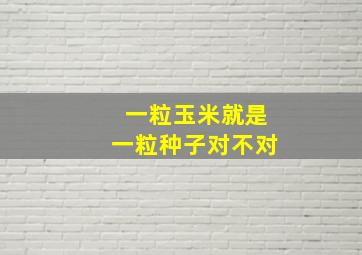 一粒玉米就是
一粒种子对不对